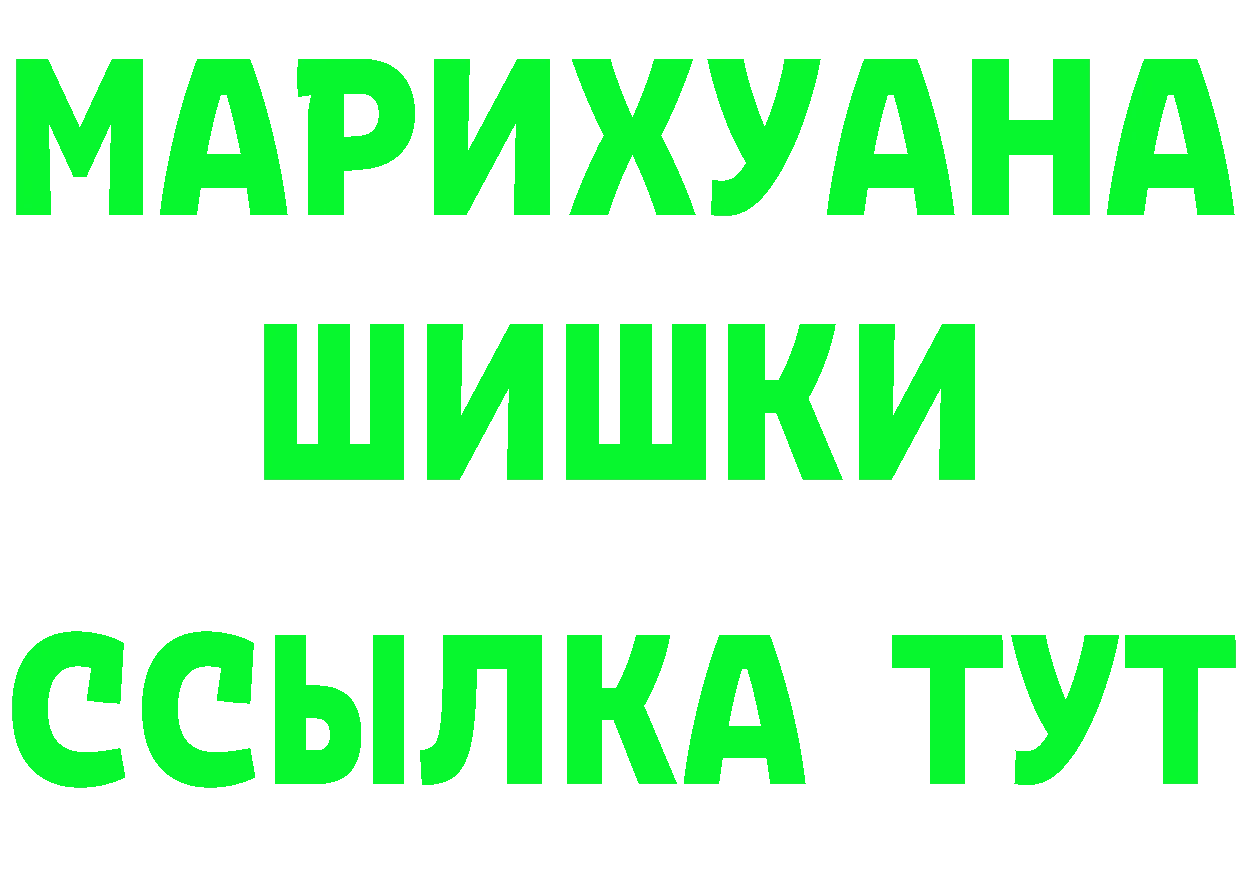 МАРИХУАНА
ШИШКИ
ССЫЛКА ТУТ